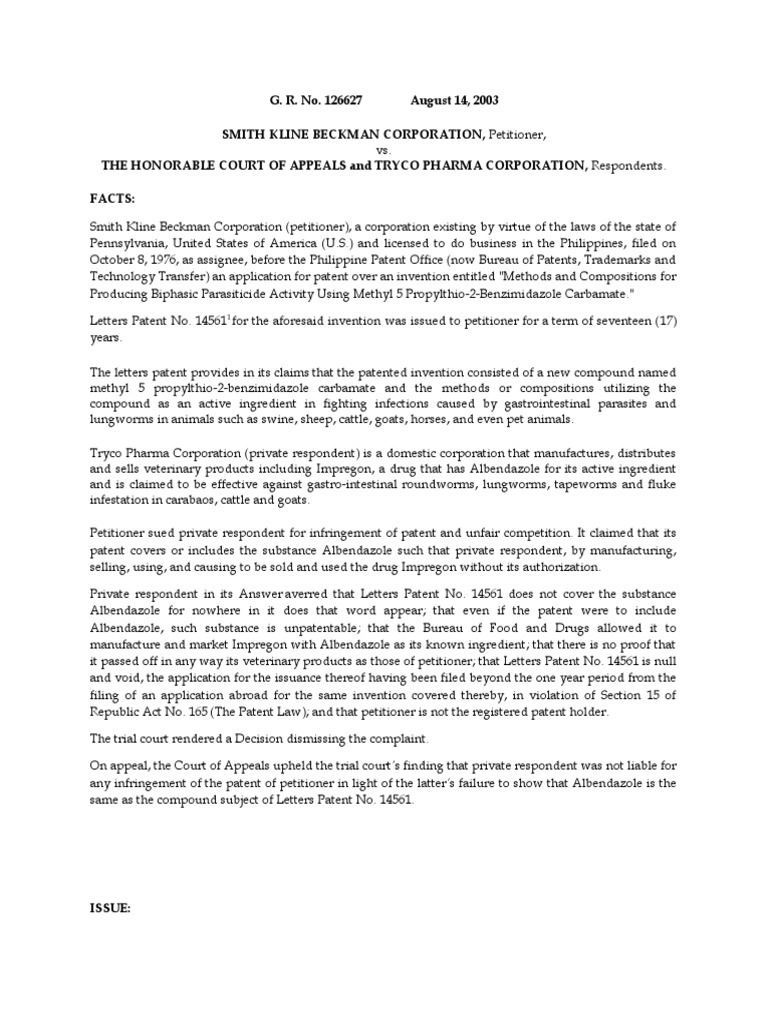 G. R. No. 126627 August 14, 2003

SMITH KLINE BECKMAN CORPORATION, Petitioner,
vs.
THE HONORABLE COURT OF APPEALS and TRYCO PHARMA CORPORATION, Respondents.

FACTS:

Smith Kline Beckman Corporation (petitioner), a corporation existing by virtue of the laws of the state of Pennsylvania, United States of America (U.S.) and licensed to do business in the Philippines, filed on October 8, 1976, as assignee, before the Philippine Patent Office (now Bureau of Patents, Trademarks and Technology Transfer) an application for patent over an invention entitled "Methods and Compositions for Producing Biphasic Parasiticide Activity Using Methyl 5 Propylthio-2-Benzimidazole Carbamate."

Letters Patent No. 14561$^1$ for the aforesaid invention was issued to petitioner for a term of seventeen (17) years.

The letters patent provides in its claims that the patented invention consisted of a new compound named methyl 5 propylthio-2-benzimidazole carbamate and the methods or compositions utilizing the compound as an active ingredient in fighting infections caused by gastrointestinal parasites and lungworms in animals such as swine, sheep, cattle, goats, horses, and even pet animals.

Tryco Pharma Corporation (private respondent) is a domestic corporation that manufactures, distributes and sells veterinary products including Impregon, a drug that has Albendazole for its active ingredient and is claimed to be effective against gastro-intestinal roundworms, lungworms, tapeworms and fluke infestation in carabaos, cattle and goats.

Petitioner sued private respondent for infringement of patent and unfair competition. It claimed that its patent covers or includes the substance Albendazole such that private respondent, by manufacturing, selling, using, and causing to be sold and used the drug Impregon without its authorization.

Private respondent in its Answer averred that Letters Patent No. 14561 does not cover the substance Albendazole for nowhere in it does that word appear; that even if the patent were to include Albendazole, such substance is unpatentable; that the Bureau of Food and Drugs allowed it to manufacture and market Impregon with Albendazole as its known ingredient; that there is no proof that it passed off in any way its veterinary products as those of petitioner; that Letters Patent No. 14561 is null and void, the application for the issuance thereof having been filed beyond the one year period from the filing of an application abroad for the same invention covered thereby, in violation of Section 15 of Republic Act No. 165 (The Patent Law); and that petitioner is not the registered patent holder.

The trial court rendered a Decision dismissing the complaint.

On appeal, the Court of Appeals upheld the trial court's finding that private respondent was not liable for any infringement of the patent of petitioner in light of the latter's failure to show that Albendazole is the same as the compound subject of Letters Patent No. 14561.

ISSUE: